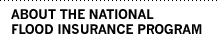 ABOUT THE NATIONAL FLOOD INSURANCE PROGRAM